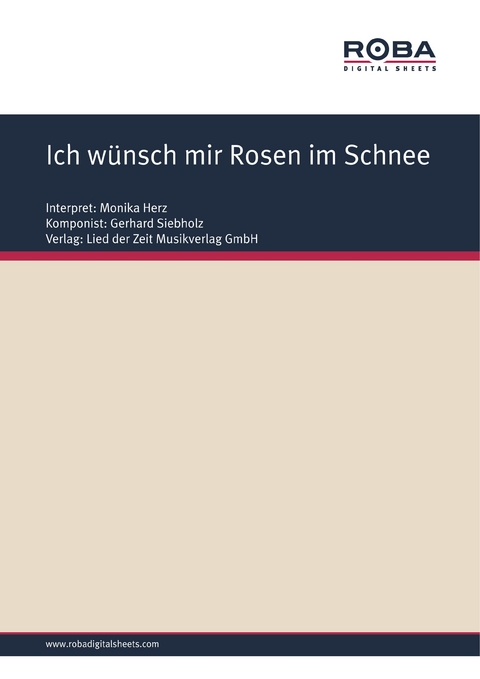 ROBA
DIGITAL SHEETS

Ich wünsch mir Rosen im Schnee

Interpret: Monika Herz
Komponist: Gerhard Siebholz
Verlag: Lied der Zeit Musikverlag GmbH

www.robadigitalsheets.com